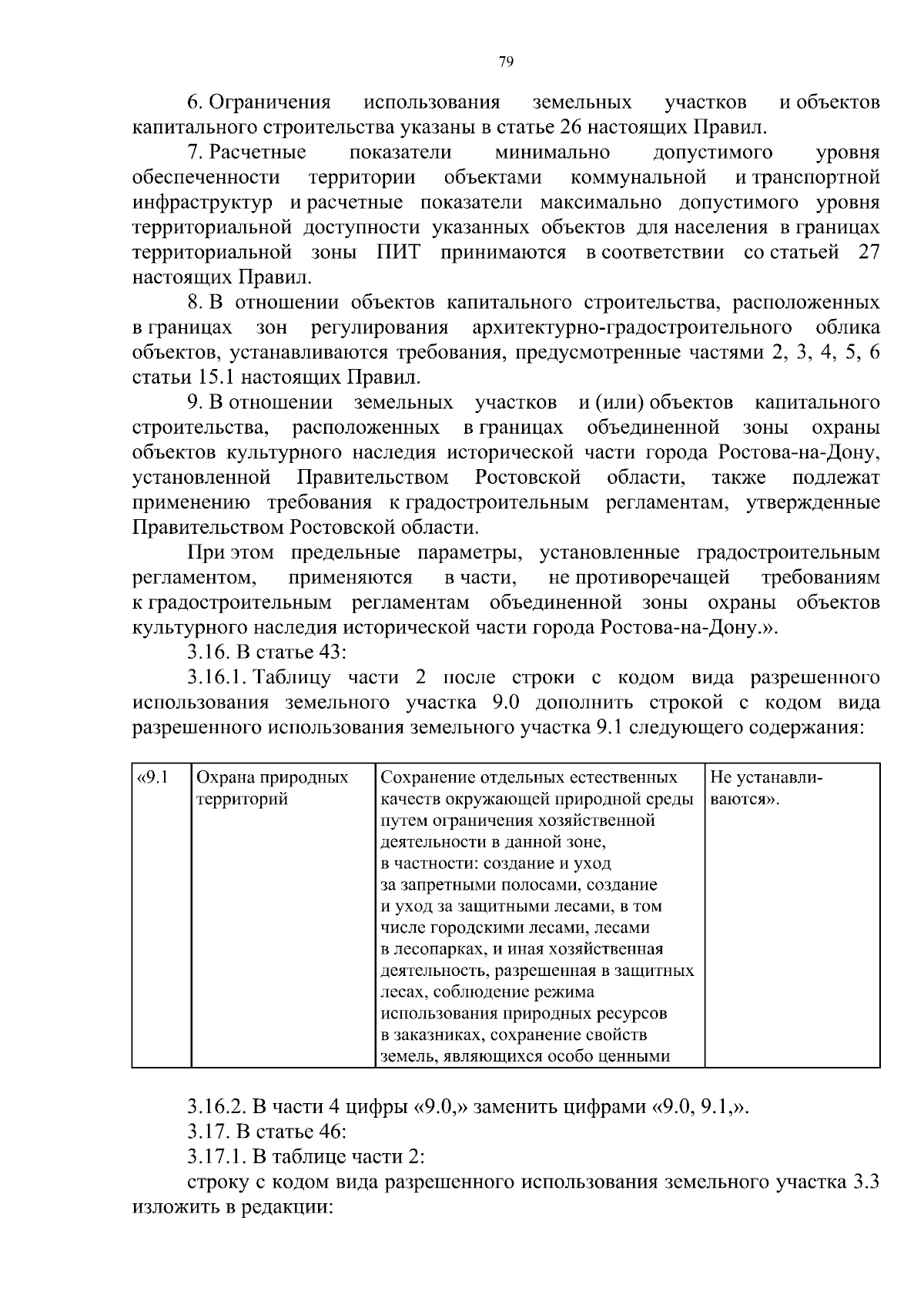 79

6. Ограничения использования земельных участков и объектов капитального строительства указаны в статье 26 настоящих Правил.

7. Расчетные показатели минимально допустимого уровня обеспеченности территории объектами коммунальной и транспортной инфраструктур и расчетные показатели максимально допустимого уровня территориальной доступности указанных объектов для населения в границах территориальной зоны ПИТ принимаются в соответствии со статьей 27 настоящих Правил.

8. В отношении объектов капитального строительства, расположенных в границах зон регулирования архитектурно-градостроительного облика объектов, устанавливаются требования, предусмотренные частями 2, 3, 4, 5, 6 статьи 15.1 настоящих Правил.

9. В отношении земельных участков и (или) объектов капитального строительства, расположенных в границах объединенной зоны охраны объектов культурного наследия исторической части города Ростова-на-Дону, установленной Правительством Ростовской области, также подлежат применению требования к градостроительным регламентам, утвержденные Правительством Ростовской области.

При этом предельные параметры, установленные градостроительным регламентом, применяются в части, не противоречащей требованиям к градостроительным регламентам объединенной зоны охраны объектов культурного наследия исторической части города Ростова-на-Дону.».

3.16. В статье 43:

3.16.1. Таблицу части 2 после строки с кодом вида разрешенного использования земельного участка 9.0 дополнить строкой с кодом вида разрешенного использования земельного участка 9.1 следующего содержания:

| «9.1 | Охрана природных территорий | Сохранение отдельных естественных качеств окружающей природной среды путем ограничения хозяйственной деятельности в данной зоне, в частности: создание и уход за запретными полосами, создание и уход за защитными лесами, в том числе городскими лесами, лесами в лесопарках, и иная хозяйственная деятельность, разрешенная в защитных лесах, соблюдение режима использования природных ресурсов в заказниках, сохранение свойств земель, являющихся особо ценными | Не устанавливаются». |
|---|---|---|---|

3.16.2. В части 4 цифры «9.0,» заменить цифрами «9.0, 9.1,».

3.17. В статье 46:

3.17.1. В таблице части 2:

строку с кодом вида разрешенного использования земельного участка 3.3 изложить в редакции: